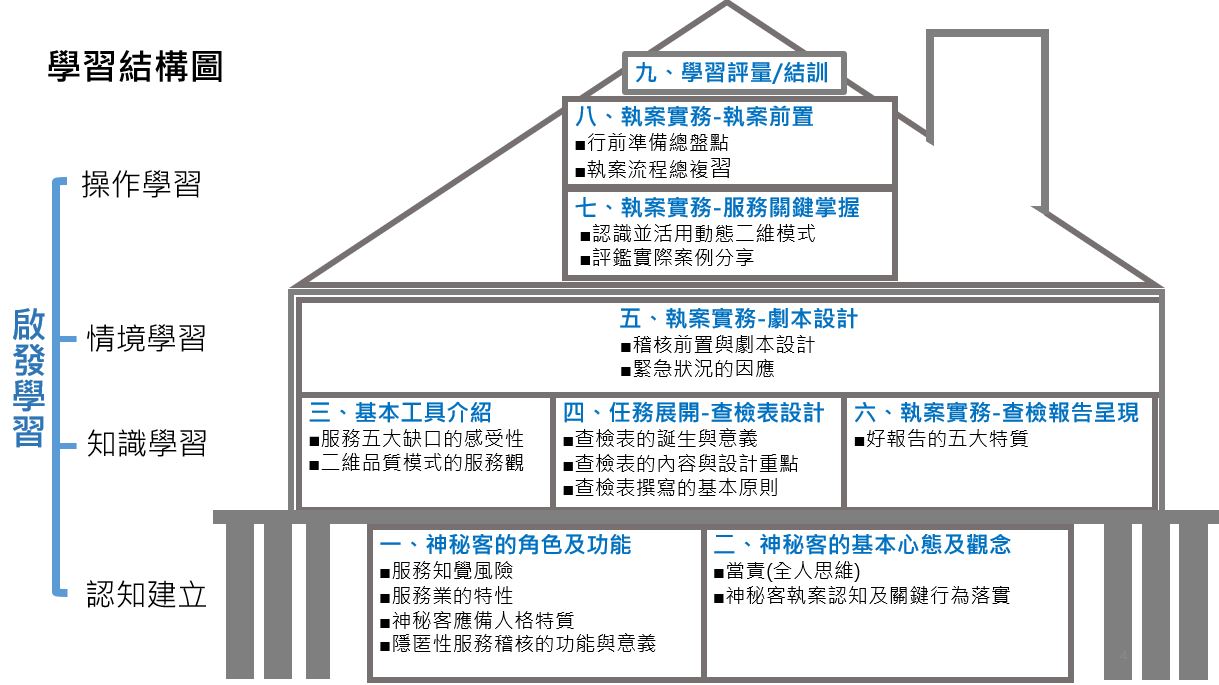 學習結構圖

啟發學習

操作學習

情境學習

知識學習

認知建立

九、學習評量/結訓

八、執案實務-執案前置
■行前準備總盤點
■執案流程總複習

七、執案實務-服務關鍵掌握
■認識並活用動態二維模式
■評鑑實際案例分享

五、執案實務-劇本設計
■稽核前置與劇本設計
■緊急狀況的因應

三、基本工具介紹
■服務五大缺口的感受性
■二維品質模式的服務觀

四、任務展開-查檢表設計
■查檢表的誕生與意義
■查檢表的內容與設計重點
■查檢表撰寫的基本原則

六、執案實務-查檢報告呈現
■好報告的五大特質

一、神秘客的角色及功能
■服務知覺風險
■服務業的特性
■神秘客應備人格特質
■隱匿性服務稽核的功能與意義

二、神秘客的基本心態及觀念
■當責(全人思維)
■神秘客執案認知及關鍵行為落實